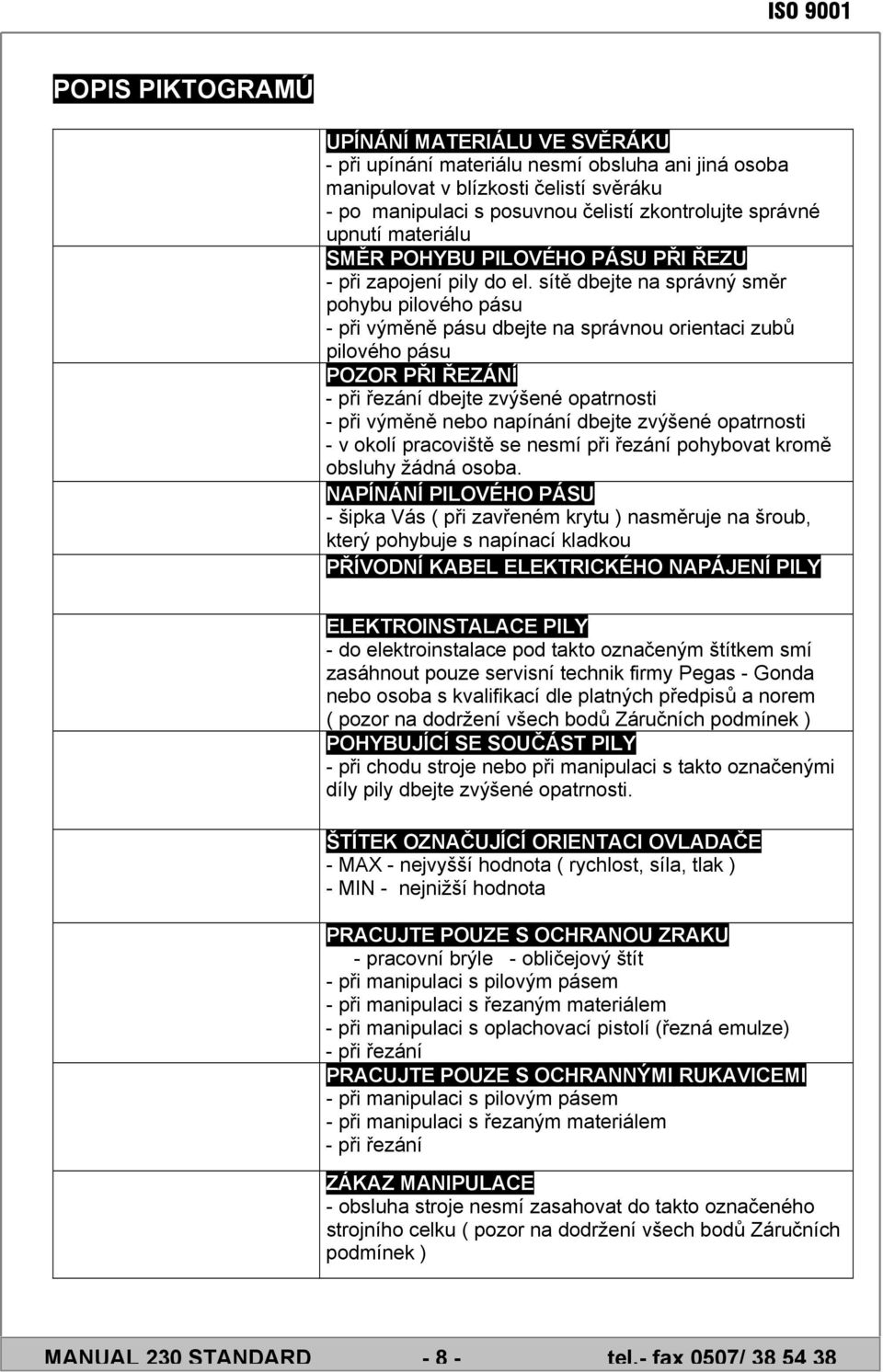 ISO 9001

POPIS PIKTOGRAMŮ

UPÍNÁNÍ MATERIÁLU VE SVĚRÁKU
- při upínání materiálu nesmí obsluha ani jiná osoba manipulovat v blízkosti čelistí svěráku
- po manipulaci s posuvnou čelistí zkontrolujte správné upnutí materiálu
SMĚR POHYBU PILOVÉHO PÁSU PŘI ŘEZU
- při zapojení pily do el. sítě dbejte na správný směr pohybu pilového pásu
- při výměně pásu dbejte na správnou orientaci zubů pilového pásu
POZOR PŘI ŘEZÁNÍ
- při řezání dbejte zvýšené opatrnosti
- při výměně nebo napínání dbejte zvýšené opatrnosti
- v okolí pracoviště se nesmí při řezání pohybovat kromě obsluhy žádná osoba.
NAPÍNÁNÍ PILOVÉHO PÁSU
- šipka Vás ( při zavřeném krytu ) nasměruje na šroub, který pohybuje s napínací kladkou
PŘÍVODNÍ KABEL ELEKTRICKÉHO NAPÁJENÍ PILY

ELEKTROINSTALACE PILY
- do elektroinstalace pod takto označeným štítkem smí zasáhnout pouze servisní technik firmy Pegas - Gonda nebo osoba s kvalifikací dle platných předpisů a norem ( pozor na dodržení všech bodů Záručních podmínek )
POHYBUJÍCÍ SE SOUČÁST PILY
- při chodu stroje nebo při manipulaci s takto označenými díly pily dbejte zvýšené opatrnosti.

ŠTÍTEK OZNAČUJÍCÍ ORIENTACI OVLADAČE
- MAX - nejvyšší hodnota ( rychlost, síla, tlak )
- MIN - nejnižší hodnota

PRACUJTE POUZE S OCHRANOU ZRAKU
- pracovní brýle - obličejový štít
- při manipulaci s pilovým pásem
- při manipulaci s řezaným materiálem
- při manipulaci s oplachovací pistolí (řezná emulze)
- při řezání
PRACUJTE POUZE S OCHRANNÝMI RUKAVICEMI
- při manipulaci s pilovým pásem
- při manipulaci s řezaným materiálem
- při řezání

ZÁKAZ MANIPULACE
- obsluha stroje nesmí zasahovat do takto označeného strojního celku ( pozor na dodržení všech bodů Záručních podmínek )

MANUAL 230 STANDARD - 8 - tel.- fax 0507/ 38 54 38